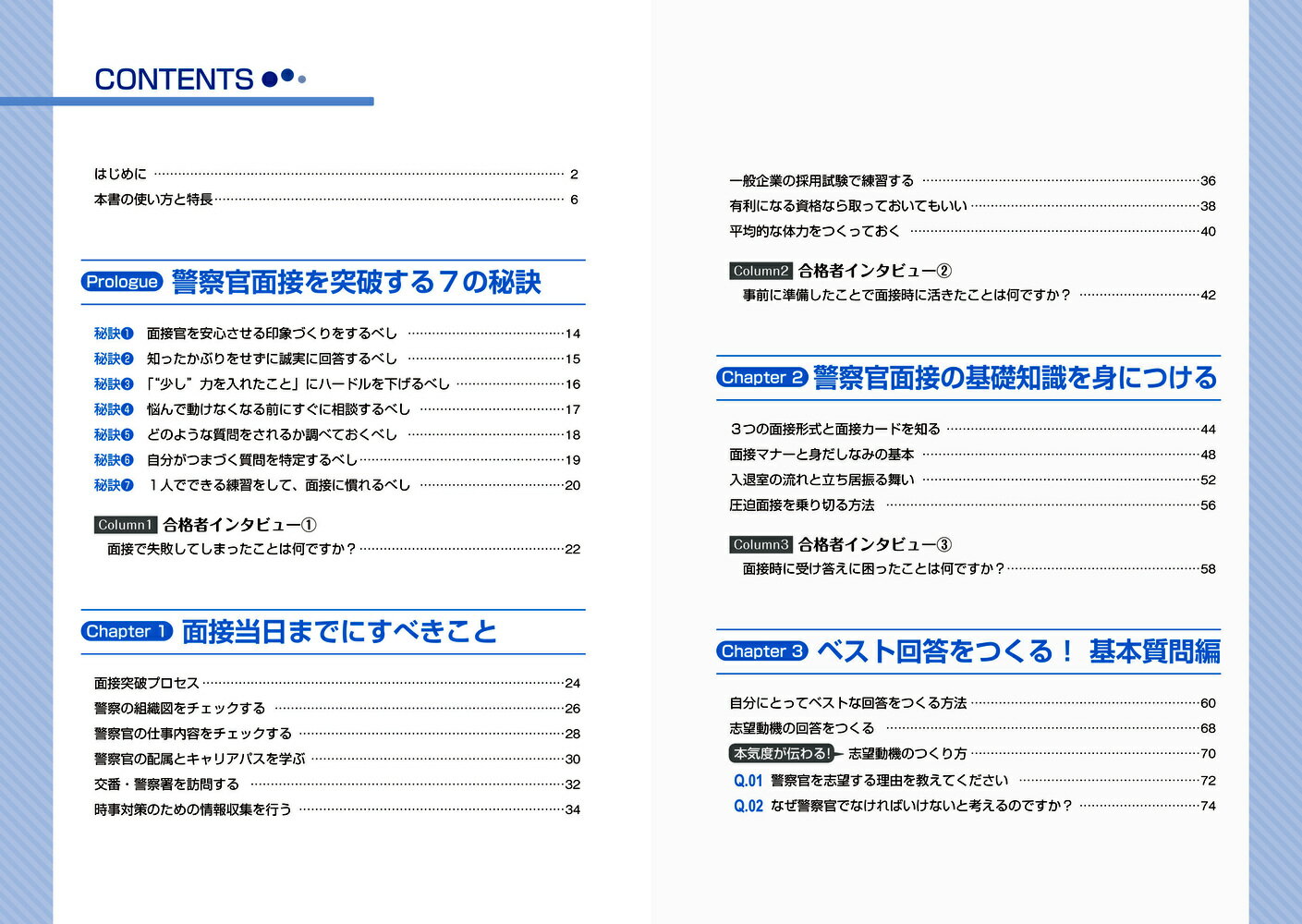 CONTENTS

はじめに 2
本書の使い方と特長 6

Prologue 警察官面接を突破する７の秘訣

秘訣❶ 面接官を安心させる印象づくりをするべし 14
秘訣❷ 知ったかぶりをせずに誠実に回答するべし 15
秘訣❸ 「“少し”力を入れたこと」にハードルを下げるべし 16
秘訣❹ 悩んで動けなくなる前にすぐに相談するべし 17
秘訣❺ どのような質問をされるか調べておくべし 18
秘訣❻ 自分がつまづく質問を特定するべし 19
秘訣❼ １人でできる練習をして、面接に慣れるべし 20

Column1 合格者インタビュー①
面接で失敗してしまったことは何ですか？ 22

Chapter 1 面接当日までにすべきこと

面接突破プロセス 24
警察の組織図をチェックする 26
警察官の仕事内容をチェックする 28
警察官の配属とキャリアパスを学ぶ 30
交番・警察署を訪問する 32
時事対策のための情報収集を行う 34

一般企業の採用試験で練習する 36
有利になる資格なら取っておいてもいい 38
平均的な体力をつくっておく 40

Column2 合格者インタビュー②
事前に準備したことで面接時に活きたことは何ですか？ 42

Chapter 2 警察官面接の基礎知識を身につける

３つの面接形式と面接カードを知る 44
面接マナーと身だしなみの基本 48
入退室の流れと立ち居振る舞い 52
圧迫面接を乗り切る方法 56

Column3 合格者インタビュー③
面接時に受け答えに困ったことは何ですか？ 58

Chapter 3 ベスト回答をつくる！ 基本質問編

自分にとってベストな回答をつくる方法 60
志望動機の回答をつくる 68
本気度が伝わる! 志望動機のつくり方 70
Q.01 警察官を志望する理由を教えてください 72
Q.02 なぜ警察官でなければいけないと考えるのですか？ 74